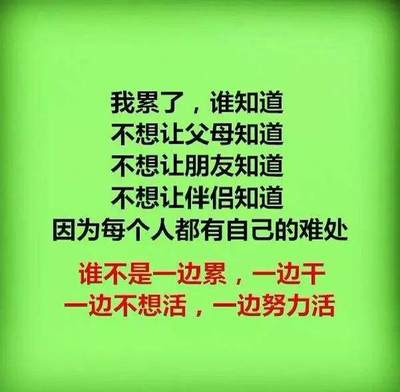 我累了，谁知道
不想让父母知道
不想让朋友知道
不想让伴侣知道
因为每个人都有自己的难处

谁不是一边累，一边干
一边不想活，一边努力活